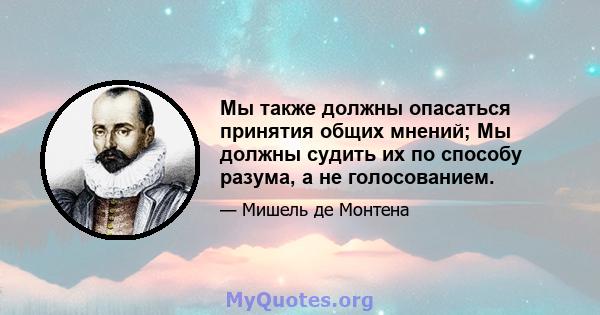 Мы также должны опасаться принятия общих мнений; Мы должны судить их по способу разума, а не голосованием.

— Мишель де Монтена

MyQuotes.org